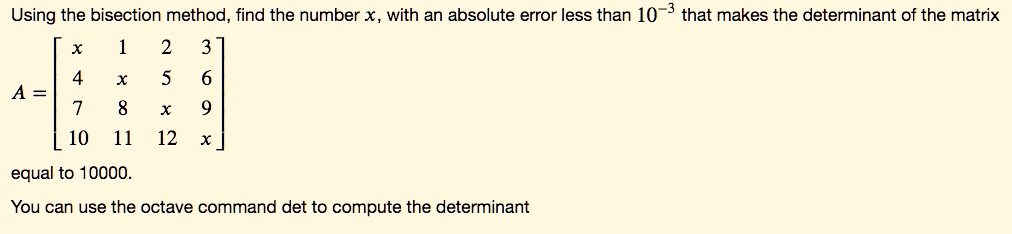 Using the bisection method, find the number $x$, with an absolute error less than $10^{-3}$ that makes the determinant of the matrix

$A = \begin{bmatrix} x & 1 & 2 & 3 \\ 4 & x & 5 & 6 \\ 7 & 8 & x & 9 \\ 10 & 11 & 12 & x \end{bmatrix}$

equal to 10000.

You can use the octave command det to compute the determinant